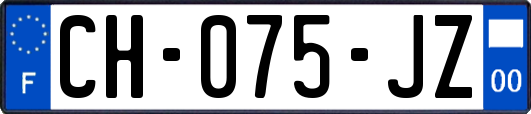 F
CH-075-JZ
00